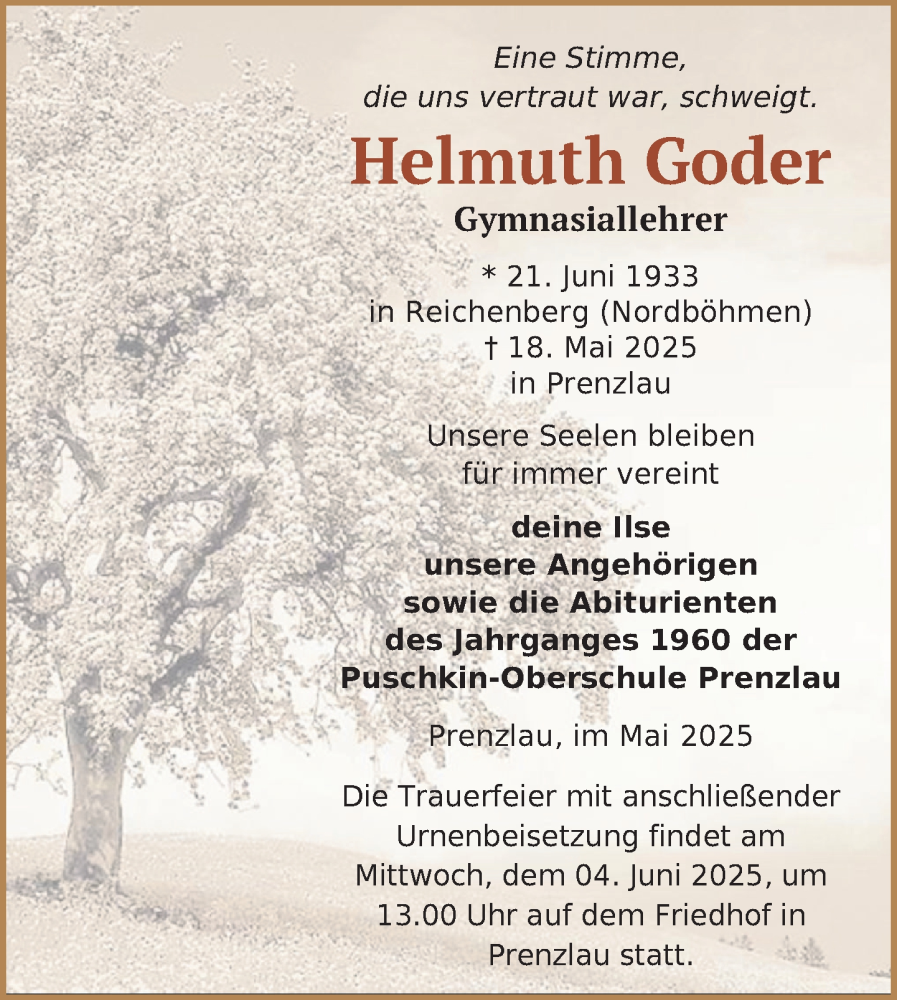 Eine Stimme,
die uns vertraut war, schweigt.

Helmuth Goder

Gymnasiallehrer

* 21. Juni 1933
in Reichenberg (Nordböhmen)
† 18. Mai 2025
in Prenzlau

Unsere Seelen bleiben
für immer vereint

deine Ilse
unsere Angehörigen
sowie die Abiturienten
des Jahrganges 1960 der
Puschkin-Oberschule Prenzlau

Prenzlau, im Mai 2025

Die Trauerfeier mit anschließender Urnenbeisetzung findet am Mittwoch, dem 04. Juni 2025, um 13.00 Uhr auf dem Friedhof in Prenzlau statt.